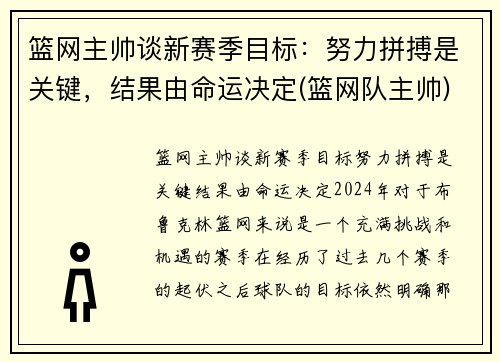 篮网主帅谈新赛季目标：努力拼搏是关键，结果由命运决定(篮网队主帅)

篮网主帅谈新赛季目标努力拼搏是关键结果由命运决定2024年对于布鲁克林篮网来说是一个充满挑战和机遇的赛季在经历了过去几个赛季的起伏之后球队的目标依然明确那